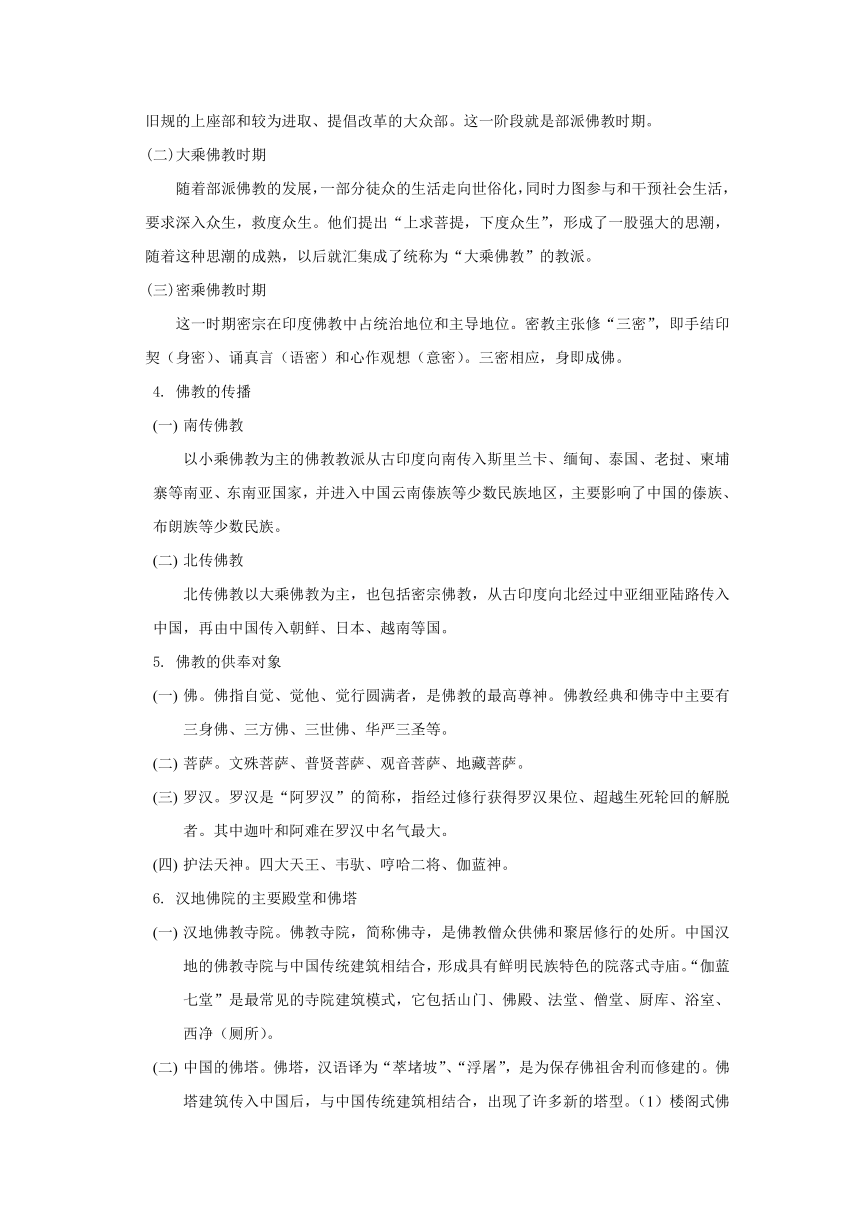 旧规的上座部和较为进取、提倡改革的大众部。这一阶段就是部派佛教时期。

(二)大乘佛教时期

随着部派佛教的发展，一部分徒众的生活走向世俗化，同时力图参与和干预社会生活，要求深入众生，救度众生。他们提出“上求菩提，下度众生”，形成了一股强大的思潮，随着这种思潮的成熟，以后就汇集成了统称为“大乘佛教”的教派。

(三)密乘佛教时期

这一时期密宗在印度佛教中占统治地位和主导地位。密教主张修“三密”，即手结印契（身密）、诵真言（语密）和心作观想（意密）。三密相应，身即成佛。

4. 佛教的传播

(一) 南传佛教

以小乘佛教为主的佛教教派从古印度向南传入斯里兰卡、缅甸、泰国、老挝、柬埔寨等南亚、东南亚国家，并进入中国云南傣族等少数民族地区，主要影响了中国的傣族、布朗族等少数民族。

(二) 北传佛教

北传佛教以大乘佛教为主，也包括密宗佛教，从古印度向北经过中亚细亚陆路传入中国，再由中国传入朝鲜、日本、越南等国。

5. 佛教的供奉对象

(一) 佛。佛指自觉、觉他、觉行圆满者，是佛教的最高尊神。佛教经典和佛寺中主要有三身佛、三方佛、三世佛、华严三圣等。

(二) 菩萨。文殊菩萨、普贤菩萨、观音菩萨、地藏菩萨。

(三) 罗汉。罗汉是“阿罗汉”的简称，指经过修行获得罗汉果位、超越生死轮回的解脱者。其中迦叶和阿难在罗汉中名气最大。

(四) 护法天神。四大天王、韦驮、哼哈二将、伽蓝神。

6. 汉地佛院的主要殿堂和佛塔

(一) 汉地佛教寺院。佛教寺院，简称佛寺，是佛教僧众供佛和聚居修行的处所。中国汉地的佛教寺院与中国传统建筑相结合，形成具有鲜明民族特色的院落式寺庙。“伽蓝七堂”是最常见的寺院建筑模式，它包括山门、佛殿、法堂、僧堂、厨库、浴室、西净（厕所）。

(二) 中国的佛塔。佛塔，汉语译为“萃堵坡”、“浮屠”，是为保存佛祖舍利而修建的。佛塔建筑传入中国后，与中国传统建筑相结合，出现了许多新的塔型。（1）楼阁式佛